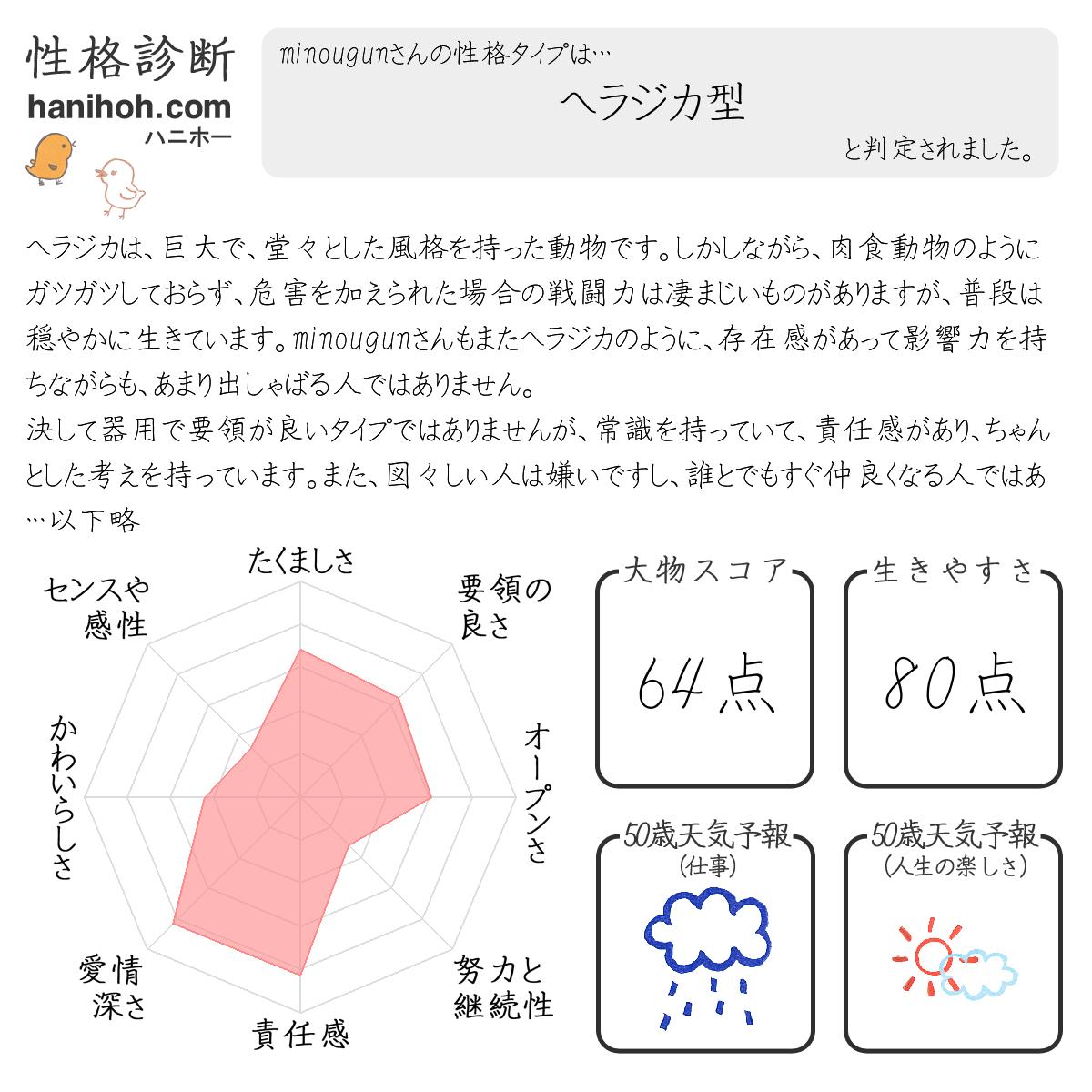 性格診断
hanihoh.com
ハニホー

minougunさんの性格タイプは…
ヘラジカ型
と判定されました。

ヘラジカは、巨大で、堂々とした風格を持った動物です。しかしながら、肉食動物のようにガツガツしておらず、危害を加えられた場合の戦闘力は凄まじいものがありますが、普段は穏やかに生きています。minougunさんもまたヘラジカのように、存在感があって影響力を持ちながらも、あまり出しゃばる人ではありません。
決して器用で要領が良いタイプではありませんが、常識を持っていて、責任感があり、ちゃんとした考えを持っています。また、図々しい人は嫌いですし、誰とでもすぐ仲良くなる人ではあ…以下略

たくましさ
要領の良さ
オープンさ
努力と継続性
責任感
愛情深さ
かわいらしさ
センスや感性

大物スコア
64点

生きやすさ
80点

50歳天気予報
(仕事)

50歳天気予報
(人生の楽しさ)